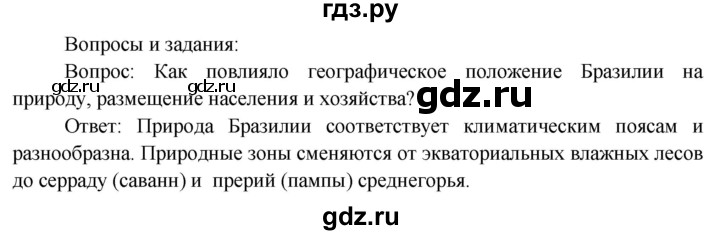 гдз.ру

Вопросы и задания:

Вопрос: Как повлияло географическое положение Бразилии на природу, размещение населения и хозяйства?

gdz.ru gdz.ru gdz.ru

Ответ: Природа Бразилии соответствует климатическим поясам и разнообразна. Природные зоны сменяются от экваториальных влажных лесов до серраду (саванн) и прерий (пампы) среднегорья.

gdz.ru